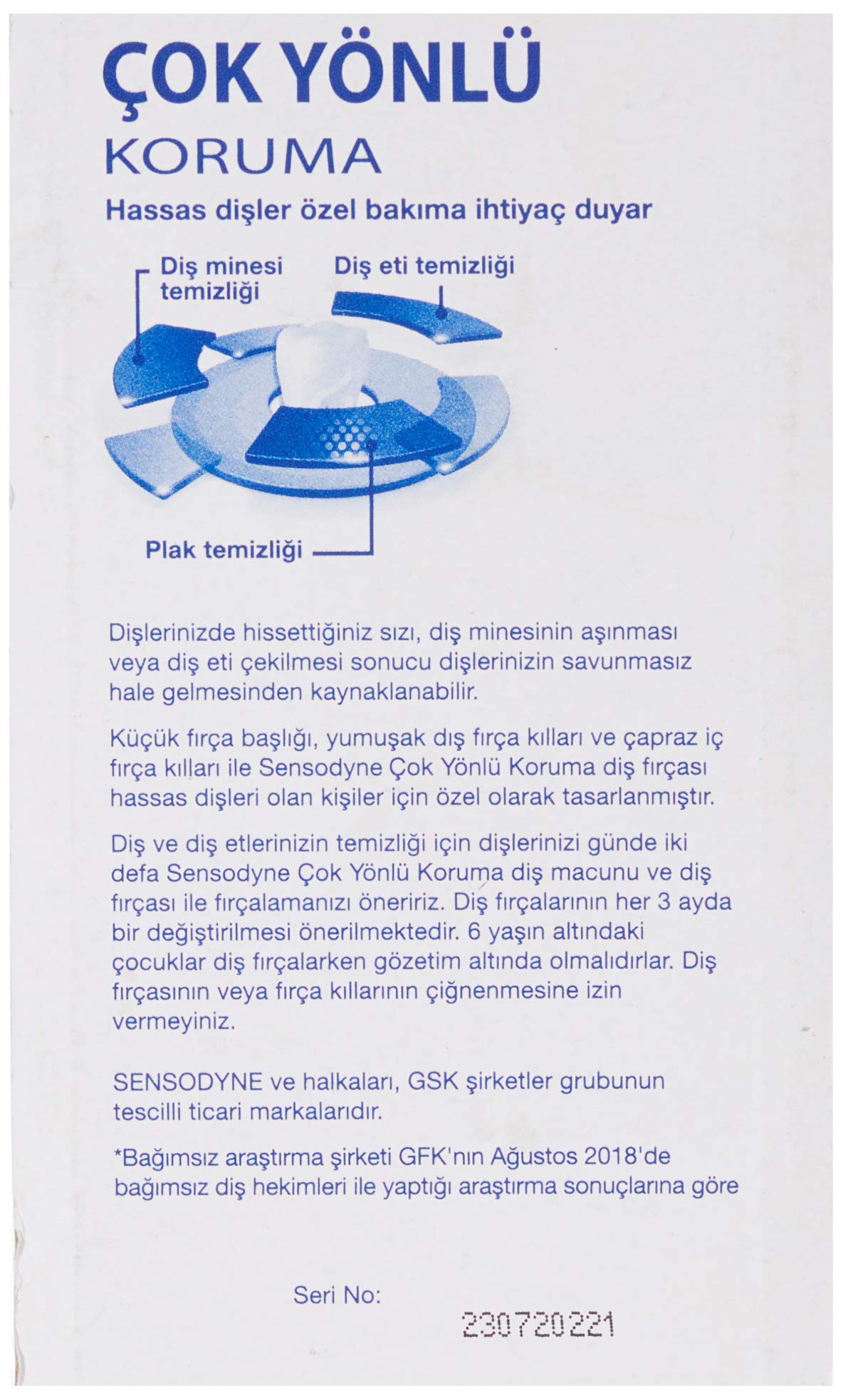 ÇOK YÖNLÜ
KORUMA

Hassas dişler özel bakıma ihtiyaç duyar

Diş minesi temizliği

Diş eti temizliği

Plak temizliği

Dişlerinizde hissettiğiniz sızı, diş minesinin aşınması veya diş eti çekilmesi sonucu dişlerinizin savunmasız hale gelmesinden kaynaklanabilir.

Küçük fırça başlığı, yumuşak dış fırça kılları ve çapraz iç fırça kılları ile Sensodyne Çok Yönlü Koruma diş fırçası hassas dişleri olan kişiler için özel olarak tasarlanmıştır.

Diş ve diş etlerinizin temizliği için dişlerinizi günde iki defa Sensodyne Çok Yönlü Koruma diş macunu ve diş fırçası ile fırçalamanızı öneririz. Diş fırçalarının her 3 ayda bir değiştirilmesi önerilmektedir. 6 yaşın altındaki çocuklar diş fırçalarken gözetim altında olmalıdırlar. Diş fırçasının veya fırça kıllarının çiğnenmesine izin vermeyiniz.

SENSODYNE ve halkaları, GSK şirketler grubunun tescilli ticari markalarıdır.

*Bağımsız araştırma şirketi GFK'nın Ağustos 2018'de bağımsız diş hekimleri ile yaptığı araştırma sonuçlarına göre

Seri No:
230720221